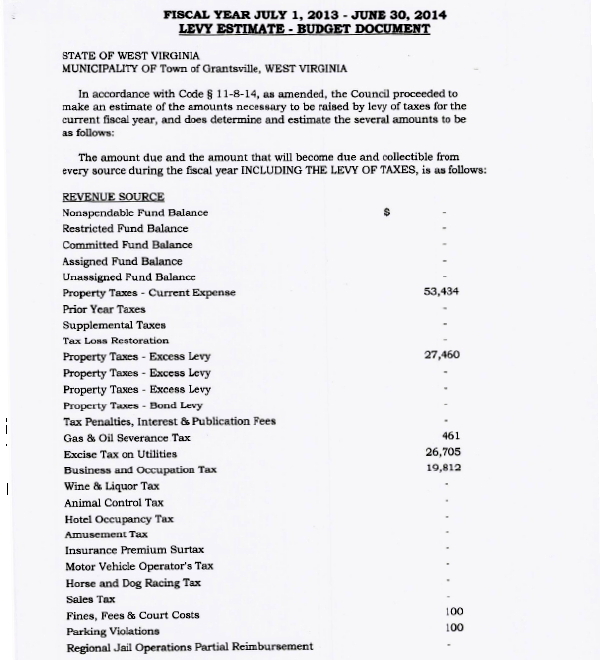 FISCAL YEAR JULY 1, 2013 - JUNE 30, 2014
LEVY ESTIMATE - BUDGET DOCUMENT

STATE OF WEST VIRGINIA
MUNICIPALITY OF Town of Grantsville, WEST VIRGINIA

In accordance with Code § 11-8-14, as amended, the Council proceeded to make an estimate of the amounts necessary to be raised by levy of taxes for the current fiscal year, and does determine and estimate the several amounts to be as follows:

The amount due and the amount that will become due and collectible from every source during the fiscal year INCLUDING THE LEVY OF TAXES, is as follows:

| REVENUE SOURCE | |
|---|---|
| Nonspendable Fund Balance | $ - |
| Restricted Fund Balance | - |
| Committed Fund Balance | - |
| Assigned Fund Balance | - |
| Unassigned Fund Balance | - |
| Property Taxes - Current Expense | 53,434 |
| Prior Year Taxes | - |
| Supplemental Taxes | - |
| Tax Loss Restoration | - |
| Property Taxes - Excess Levy | 27,460 |
| Property Taxes - Excess Levy | - |
| Property Taxes - Excess Levy | - |
| Property Taxes - Bond Levy | - |
| Tax Penalties, Interest & Publication Fees | - |
| Gas & Oil Severance Tax | 461 |
| Excise Tax on Utilities | 26,705 |
| Business and Occupation Tax | 19,812 |
| Wine & Liquor Tax | - |
| Animal Control Tax | - |
| Hotel Occupancy Tax | - |
| Amusement Tax | - |
| Insurance Premium Surtax | - |
| Motor Vehicle Operator's Tax | - |
| Horse and Dog Racing Tax | - |
| Sales Tax | - |
| Fines, Fees & Court Costs | 100 |
| Parking Violations | 100 |
| Regional Jail Operations Partial Reimbursement | - |